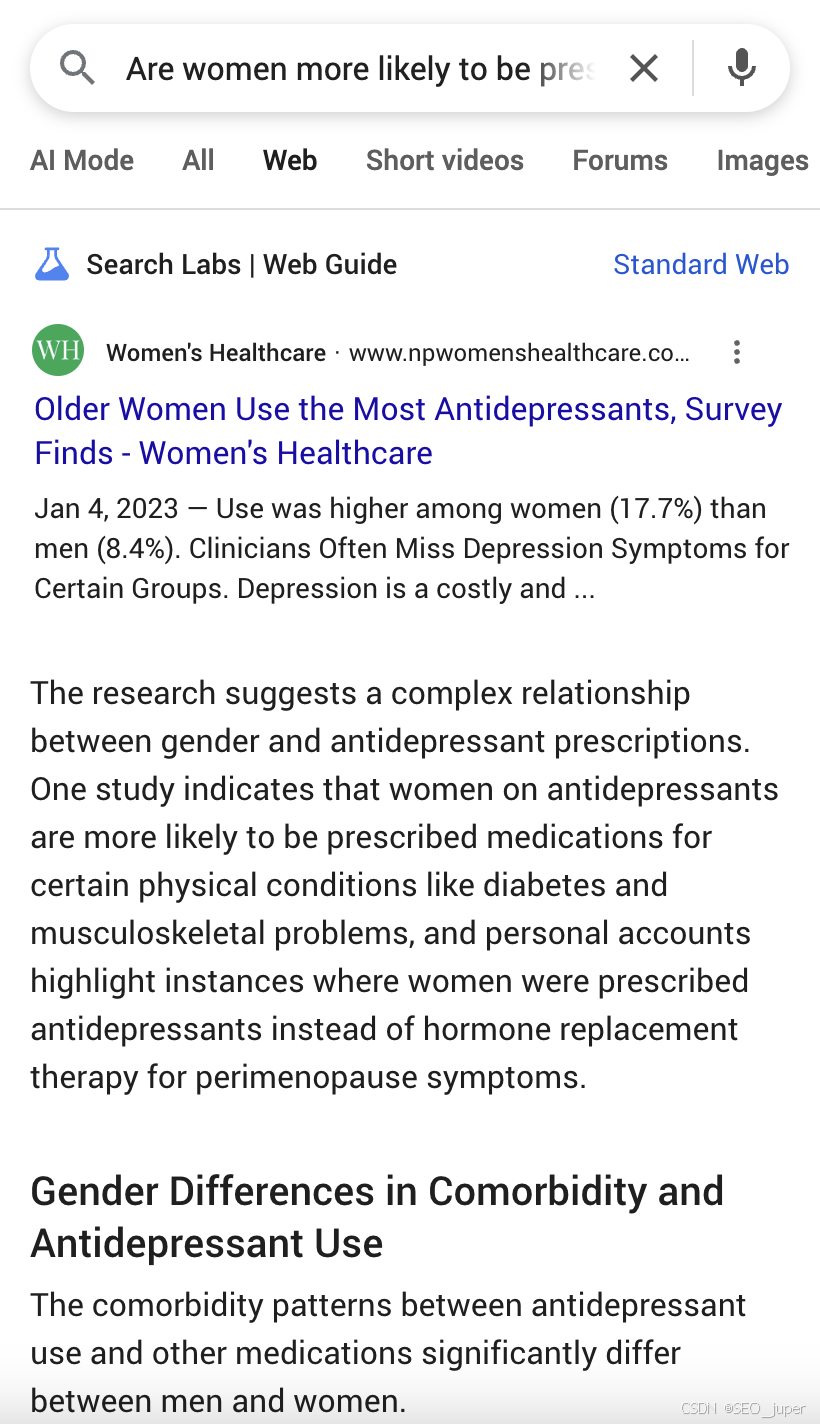 Are women more likely to be pres

AI Mode All Web Short videos Forums Images

Search Labs | Web Guide Standard Web

WH Women's Healthcare · www.npwomenshealthcare.co...

Older Women Use the Most Antidepressants, Survey Finds - Women's Healthcare

Jan 4, 2023 — Use was higher among women (17.7%) than men (8.4%). Clinicians Often Miss Depression Symptoms for Certain Groups. Depression is a costly and ...

The research suggests a complex relationship between gender and antidepressant prescriptions. One study indicates that women on antidepressants are more likely to be prescribed medications for certain physical conditions like diabetes and musculoskeletal problems, and personal accounts highlight instances where women were prescribed antidepressants instead of hormone replacement therapy for perimenopause symptoms.

Gender Differences in Comorbidity and Antidepressant Use

The comorbidity patterns between antidepressant use and other medications significantly differ between men and women.

CSDN @SEO_juper